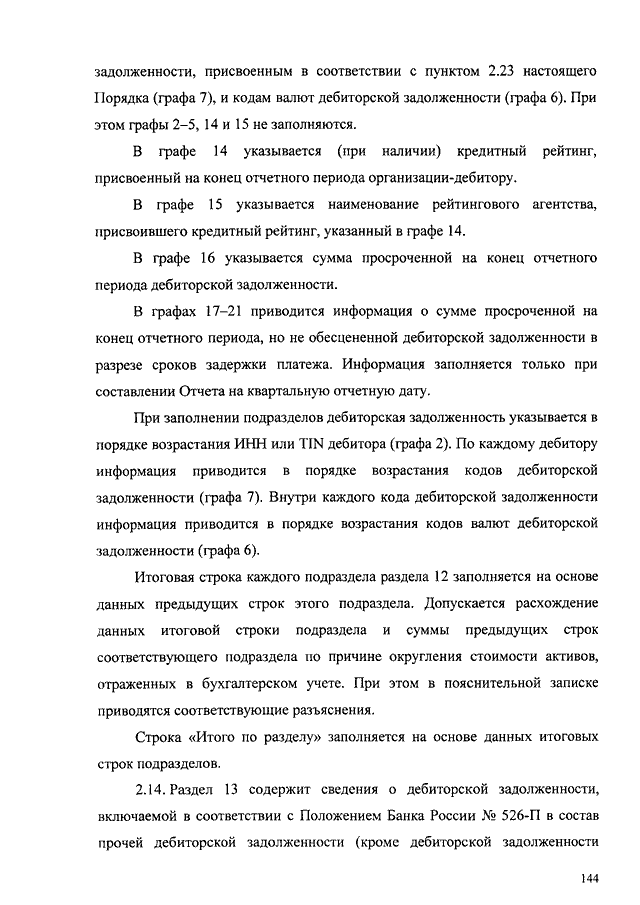 задолженности, присвоенным в соответствии с пунктом 2.23 настоящего Порядка (графа 7), и кодам валют дебиторской задолженности (графа 6). При этом графы 2–5, 14 и 15 не заполняются.

В графе 14 указывается (при наличии) кредитный рейтинг, присвоенный на конец отчетного периода организации-дебитору.

В графе 15 указывается наименование рейтингового агентства, присвоившего кредитный рейтинг, указанный в графе 14.

В графе 16 указывается сумма просроченной на конец отчетного периода дебиторской задолженности.

В графах 17–21 приводится информация о сумме просроченной на конец отчетного периода, но не обесцененной дебиторской задолженности в разрезе сроков задержки платежа. Информация заполняется только при составлении Отчета на квартальную отчетную дату.

При заполнении подразделов дебиторская задолженность указывается в порядке возрастания ИНН или TIN дебитора (графа 2). По каждому дебитору информация приводится в порядке возрастания кодов дебиторской задолженности (графа 7). Внутри каждого кода дебиторской задолженности информация приводится в порядке возрастания кодов валют дебиторской задолженности (графа 6).

Итоговая строка каждого подраздела раздела 12 заполняется на основе данных предыдущих строк этого подраздела. Допускается расхождение данных итоговой строки подраздела и суммы предыдущих строк соответствующего подраздела по причине округления стоимости активов, отраженных в бухгалтерском учете. При этом в пояснительной записке приводятся соответствующие разъяснения.

Строка «Итого по разделу» заполняется на основе данных итоговых строк подразделов.

2.14. Раздел 13 содержит сведения о дебиторской задолженности, включаемой в соответствии с Положением Банка России № 526-П в состав прочей дебиторской задолженности (кроме дебиторской задолженности

144